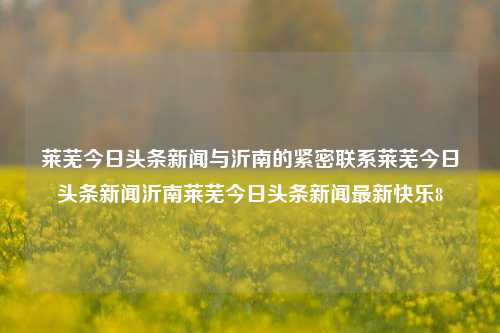 莱芜今日头条新闻与沂南的紧密联系莱芜今日头条新闻沂南莱芜今日头条新闻最新快乐8